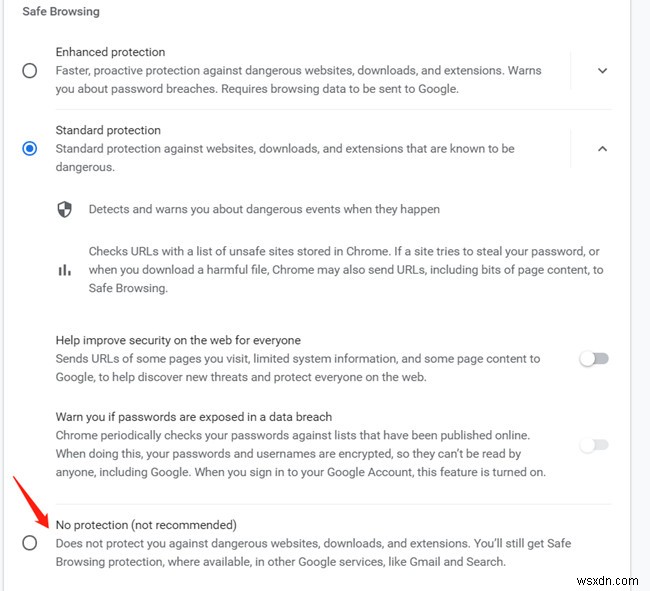 Safe Browsing

Enhanced protection
Faster, proactive protection against dangerous websites, downloads, and extensions. Warns you about password breaches. Requires browsing data to be sent to Google.

Standard protection
Standard protection against websites, downloads, and extensions that are known to be dangerous.

Detects and warns you about dangerous events when they happen

Checks URLs with a list of unsafe sites stored in Chrome. If a site tries to steal your password, or when you download a harmful file, Chrome may also send URLs, including bits of page content, to Safe Browsing.

Help improve security on the web for everyone
Sends URLs of some pages you visit, limited system information, and some page content to Google, to help discover new threats and protect everyone on the web.

Warn you if passwords are exposed in a data breach
Chrome periodically checks your passwords against lists that have been published online. When doing this, your passwords and usernames are encrypted, so they can't be read by anyone, including Google. When you sign in to your Google Account, this feature is turned on.

No protection (not recommended)
Does not protect you against dangerous websites, downloads, and extensions. You'll still get Safe Browsing protection, where available, in other Google services, like Gmail and Search.

wsxdn.com